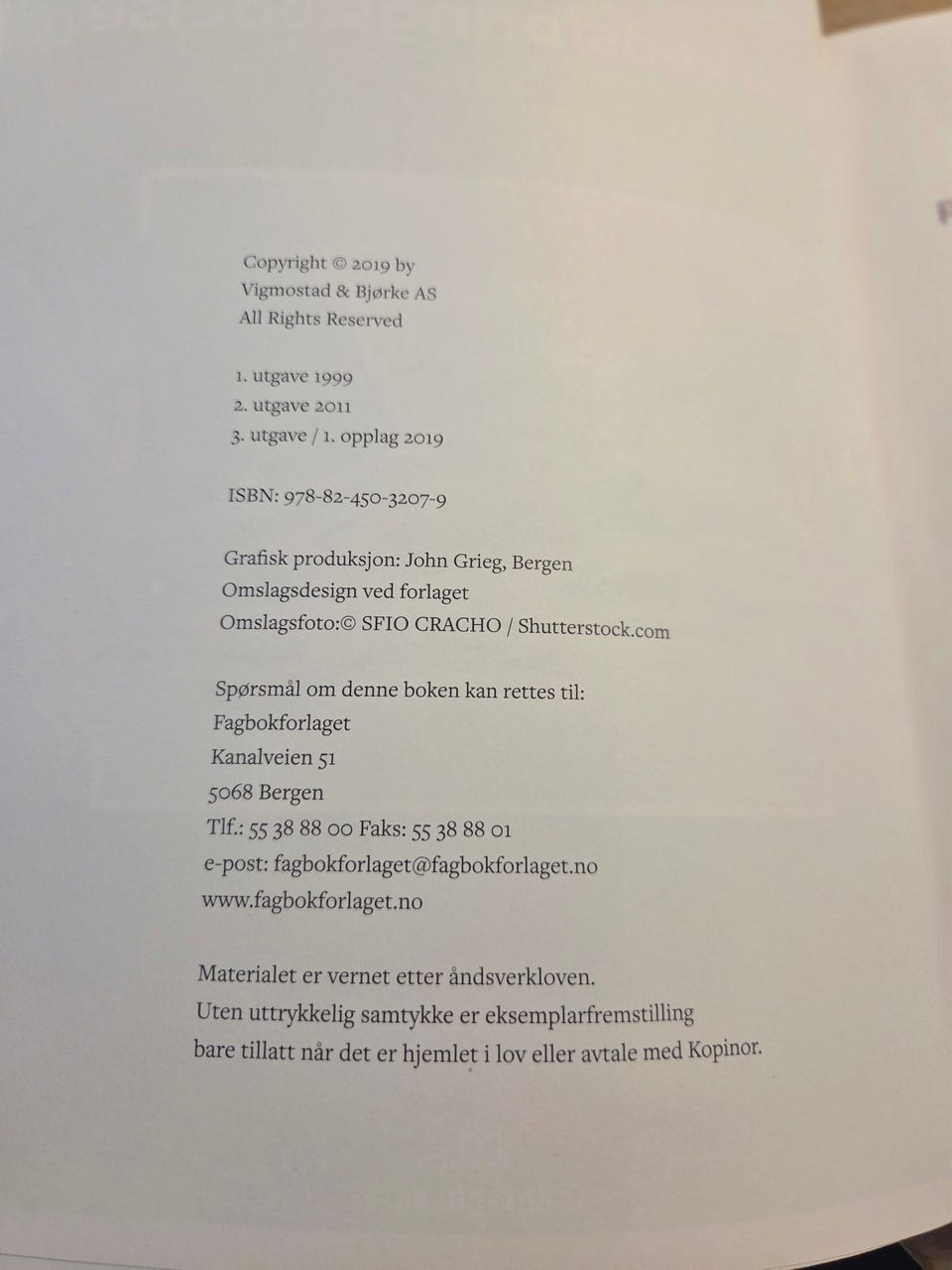 Copyright © 2019 by
Vigmostad & Bjørke AS
All Rights Reserved

1. utgave 1999
2. utgave 2011
3. utgave / 1. opplag 2019

ISBN: 978-82-450-3207-9

Grafisk produksjon: John Grieg, Bergen
Omslagsdesign ved forlaget
Omslagsfoto:© SFIO CRACHO / Shutterstock.com

Spørsmål om denne boken kan rettes til:
Fagbokforlaget
Kanalveien 51
5068 Bergen
Tlf.: 55 38 88 00 Faks: 55 38 88 01
e-post: fagbokforlaget@fagbokforlaget.no
www.fagbokforlaget.no

Materialet er vernet etter åndsverkloven.
Uten uttrykkelig samtykke er eksemplarfremstilling
bare tillatt når det er hjemlet i lov eller avtale med Kopinor.